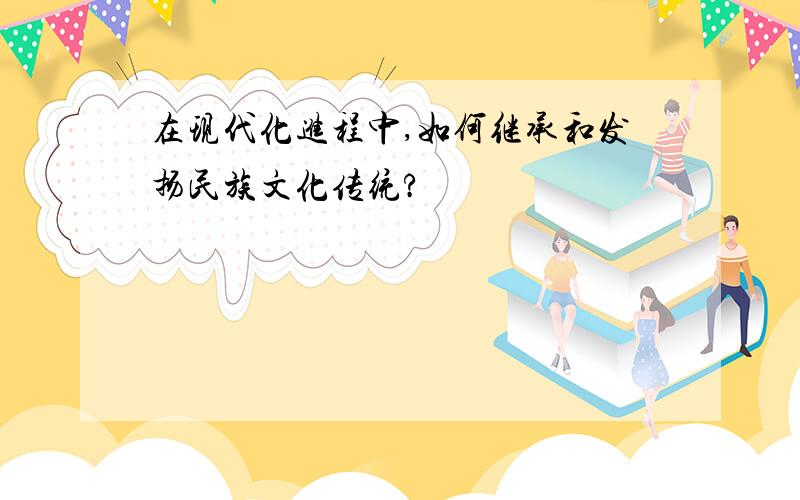 在现代化进程中,如何继承和发扬民族文化传统?